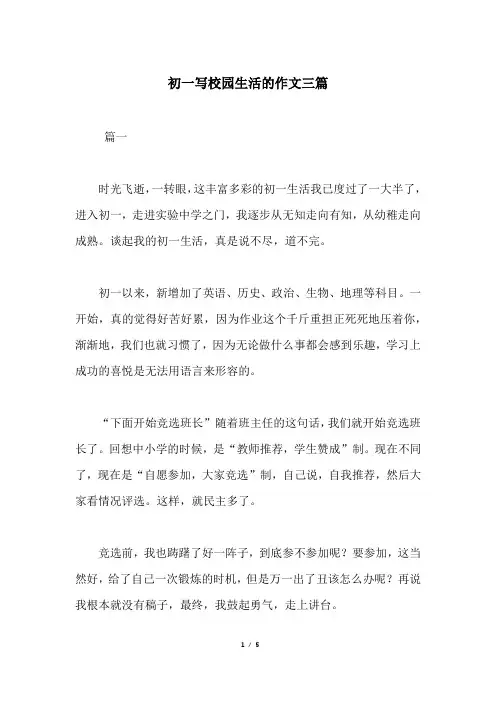 初一写校园生活的作文三篇

篇一

时光飞逝，一转眼，这丰富多彩的初一生活我已度过了一大半了，进入初一，走进实验中学之门，我逐步从无知走向有知，从幼稚走向成熟。谈起我的初一生活，真是说不尽，道不完。

初一以来，新增加了英语、历史、政治、生物、地理等科目。一开始，真的觉得好苦好累，因为作业这个千斤重担正死死地压着你，渐渐地，我们也就习惯了，因为无论做什么事都会感到乐趣，学习上成功的喜悦是无法用语言来形容的。

“下面开始竞选班长”随着班主任的这句话，我们就开始竞选班长了。回想中小学的时候，是“教师推荐，学生赞成”制。现在不同了，现在是“自愿参加，大家竞选”制，自己说，自我推荐，然后大家看情况评选。这样，就民主多了。

竞选前，我也踌躇了好一阵子，到底参不参加呢？要参加，这当然好，给了自己一次锻炼的时机，但是万一出了丑该怎么办呢？再说我根本就没有稿子，最终，我鼓起勇气，走上讲台。

1 / 5